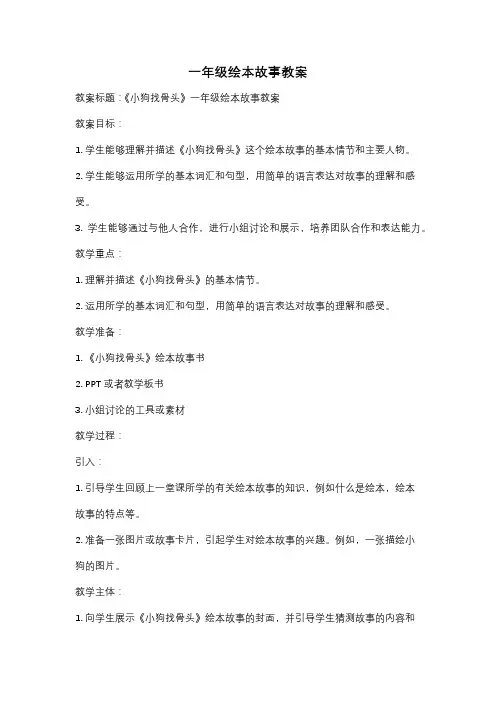 一年级绘本故事教案

教案标题：《小狗找骨头》一年级绘本故事教案

教案目标：

1. 学生能够理解并描述《小狗找骨头》这个绘本故事的基本情节和主要人物。

2. 学生能够运用所学的基本词汇和句型，用简单的语言表达对故事的理解和感受。

3. 学生能够通过与他人合作，进行小组讨论和展示，培养团队合作和表达能力。

教学重点：

1. 理解并描述《小狗找骨头》的基本情节。

2. 运用所学的基本词汇和句型，用简单的语言表达对故事的理解和感受。

教学准备：

1. 《小狗找骨头》绘本故事书

2. PPT 或者教学板书

3. 小组讨论的工具或素材

教学过程：

引入：

1. 引导学生回顾上一堂课所学的有关绘本故事的知识，例如什么是绘本，绘本故事的特点等。

2. 准备一张图片或故事卡片，引起学生对绘本故事的兴趣。例如，一张描绘小狗的图片。

教学主体：

1. 向学生展示《小狗找骨头》绘本故事的封面，并引导学生猜测故事的内容和